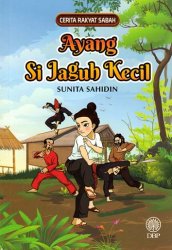 CERITA RAKYAT SABAH

Ayang Si Jaguh Kecil

SUNITA SAHIDIN

DBP